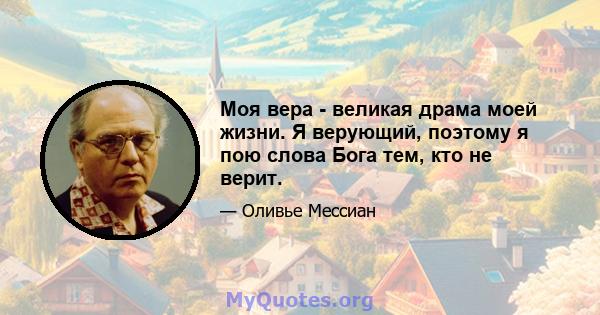 Моя вера - великая драма моей жизни. Я верующий, поэтому я пою слова Бога тем, кто не верит.

— Оливье Мессиан

MyQuotes.org